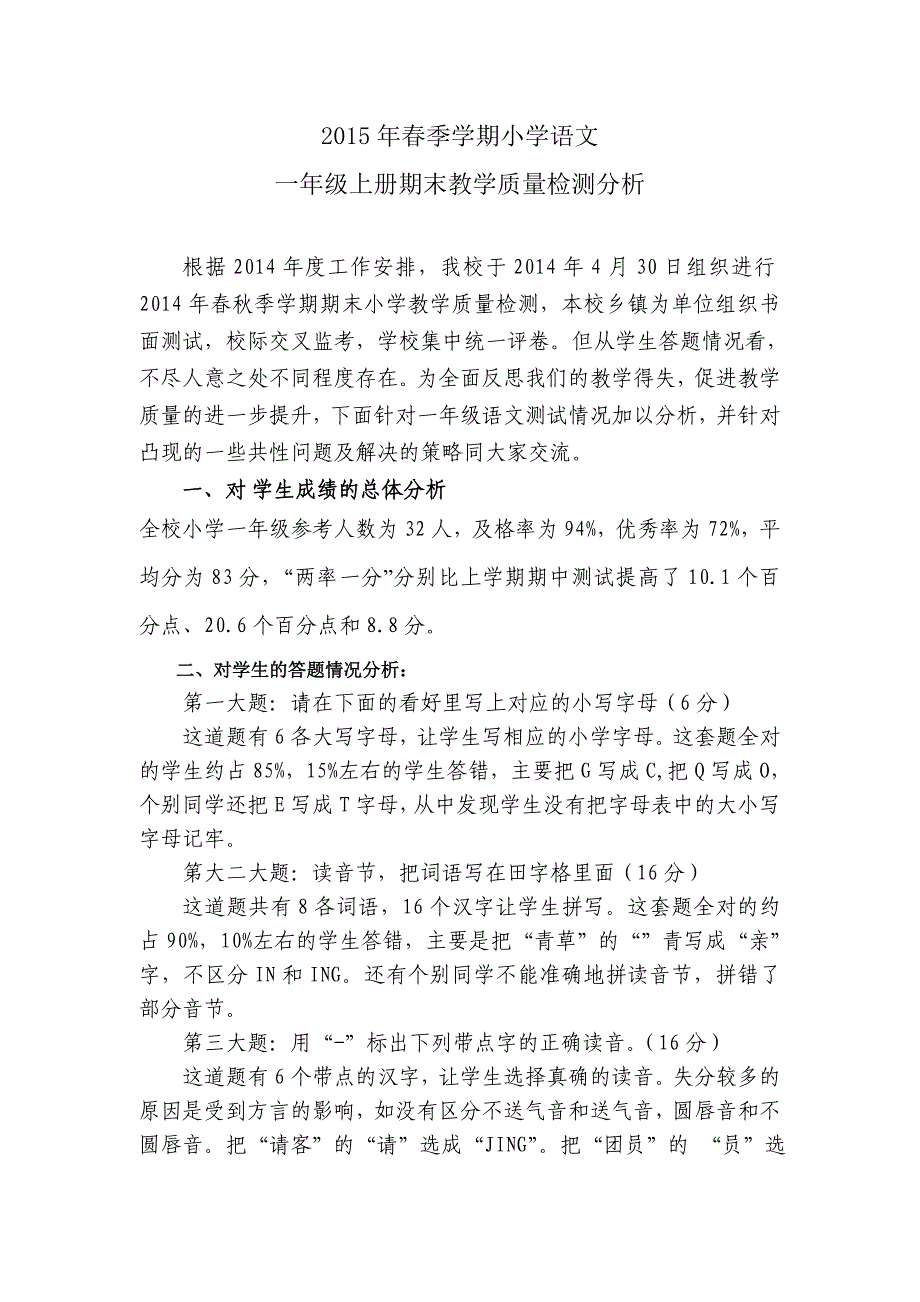 2015年春季学期小学语文
一年级上册期末教学质量检测分析

根据2014年度工作安排，我校于2014年4月30日组织进行2014年春秋季学期期末小学教学质量检测，本校乡镇为单位组织书面测试，校际交叉监考，学校集中统一评卷。但从学生答题情况看，不尽人意之处不同程度存在。为全面反思我们的教学得失，促进教学质量的进一步提升，下面针对一年级语文测试情况加以分析，并针对凸现的一些共性问题及解决的策略同大家交流。

一、对 学生成绩的总体分析

全校小学一年级参考人数为32人，及格率为94%，优秀率为72%，平均分为83分，“两率一分”分别比上学期期中测试提高了10.1个百分点、20.6个百分点和8.8分。

二、对学生的答题情况分析：

第一大题：请在下面的看好里写上对应的小写字母（6分）

这道题有6各大写字母，让学生写相应的小学字母。这套题全对的学生约占85%，15%左右的学生答错，主要把G写成C,把Q写成O,个别同学还把E写成T字母，从中发现学生没有把字母表中的大小写字母记牢。

第大二大题：读音节，把词语写在田字格里面（16分）

这道题共有8各词语，16个汉字让学生拼写。这套题全对的约占90%，10%左右的学生答错，主要是把“青草”的“”青写成“亲”字，不区分IN和ING。还有个别同学不能准确地拼读音节，拼错了部分音节。

第三大题：用“-”标出下列带点字的正确读音。（16分）

这道题有6个带点的汉字，让学生选择真确的读音。失分较多的原因是受到方言的影响，如没有区分不送气音和送气音，圆唇音和不圆唇音。把“请客”的“请”选成“JING”。把“团员”的 “员”选